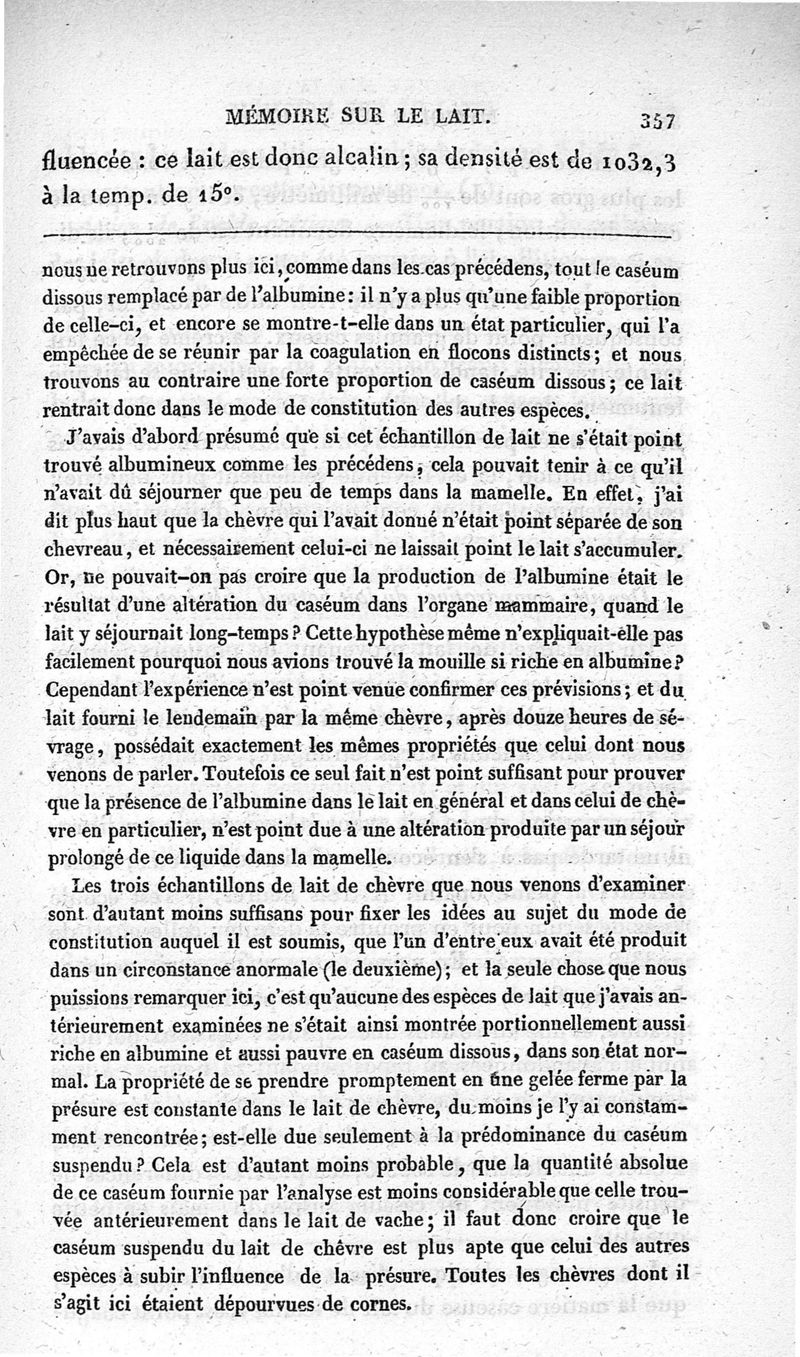 MÉMOIRE SUR LE LAIT. 357

fluencée : ce lait est donc alcalin ; sa densité est de 1032,3 à la temp. de 15°.

nous ne retrouvons plus ici, comme dans les cas précédens, tout le caséum dissous remplacé par de l'albumine : il n'y a plus qu'une faible proportion de celle-ci, et encore se montre-t-elle dans un état particulier, qui l'a empêchée de se réunir par la coagulation en flocons distincts ; et nous trouvons au contraire une forte proportion de caséum dissous ; ce lait rentrait donc dans le mode de constitution des autres espèces.

J'avais d'abord présumé que si cet échantillon de lait ne s'était point trouvé albumineux comme les précédens, cela pouvait tenir à ce qu'il n'avait dû séjourner que peu de temps dans la mamelle. En effet, j'ai dit plus haut que la chèvre qui l'avait donné n'était point séparée de son chevreau, et nécessairement celui-ci ne laissait point le lait s'accumuler. Or, ne pouvait-on pas croire que la production de l'albumine était le résultat d'une altération du caséum dans l'organe mammaire, quand le lait y séjournait long-temps ? Cette hypothèse même n'expliquait-elle pas facilement pourquoi nous avions trouvé la mouille si riche en albumine ? Cependant l'expérience n'est point venue confirmer ces prévisions ; et du lait fourni le lendemain par la même chèvre, après douze heures de sévrage, possédait exactement les mêmes propriétés que celui dont nous venons de parler. Toutefois ce seul fait n'est point suffisant pour prouver que la présence de l'albumine dans le lait en général et dans celui de chèvre en particulier, n'est point due à une altération produite par un séjour prolongé de ce liquide dans la mamelle.

Les trois échantillons de lait de chèvre que nous venons d'examiner sont d'autant moins suffisans pour fixer les idées au sujet du mode de constitution auquel il est soumis, que l'un d'entre eux avait été produit dans un circonstance anormale (le deuxième) ; et la seule chose que nous puissions remarquer ici, c'est qu'aucune des espèces de lait que j'avais antérieurement examinées ne s'était ainsi montrée portionnellement aussi riche en albumine et aussi pauvre en caséum dissous, dans son état normal. La propriété de se prendre promptement en une gelée ferme par la présure est constante dans le lait de chèvre, du moins je l'y ai constamment rencontrée ; est-elle due seulement à la prédominance du caséum suspendu ? Cela est d'autant moins probable, que la quantité absolue de ce caséum fournie par l'analyse est moins considérable que celle trouvée antérieurement dans le lait de vache ; il faut donc croire que le caséum suspendu du lait de chèvre est plus apte que celui des autres espèces à subir l'influence de la présure. Toutes les chèvres dont il s'agit ici étaient dépourvues de cornes.